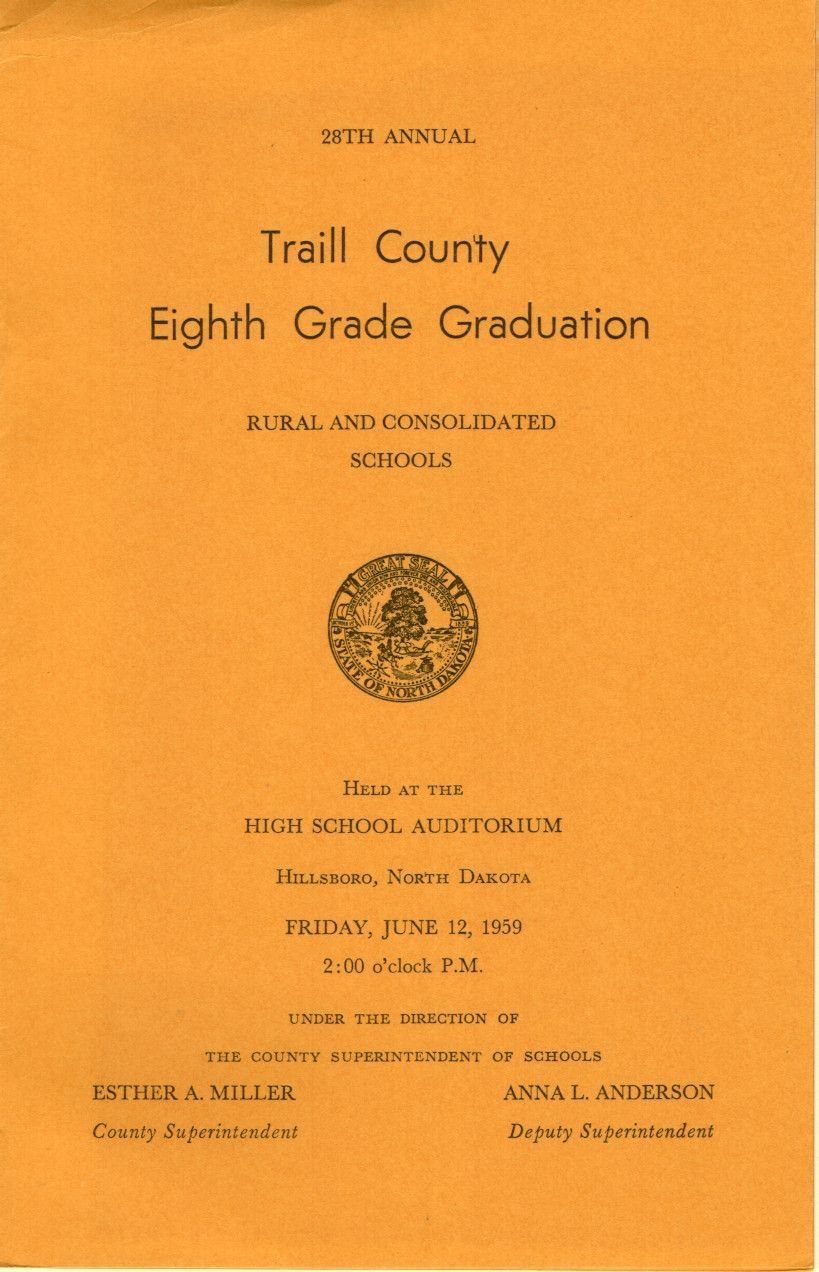 28TH ANNUAL

Traill County
Eighth Grade Graduation

RURAL AND CONSOLIDATED
SCHOOLS

GREAT SEAL
STATE OF NORTH DAKOTA

HELD AT THE
HIGH SCHOOL AUDITORIUM
HILLSBORO, NORTH DAKOTA
FRIDAY, JUNE 12, 1959
2:00 o'clock P.M.

UNDER THE DIRECTION OF
THE COUNTY SUPERINTENDENT OF SCHOOLS

ESTHER A. MILLER
County Superintendent

ANNA L. ANDERSON
Deputy Superintendent